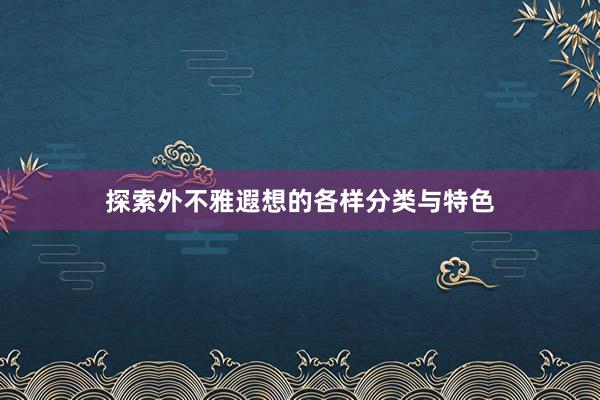 探索外不雅遐想的各样分类与特色